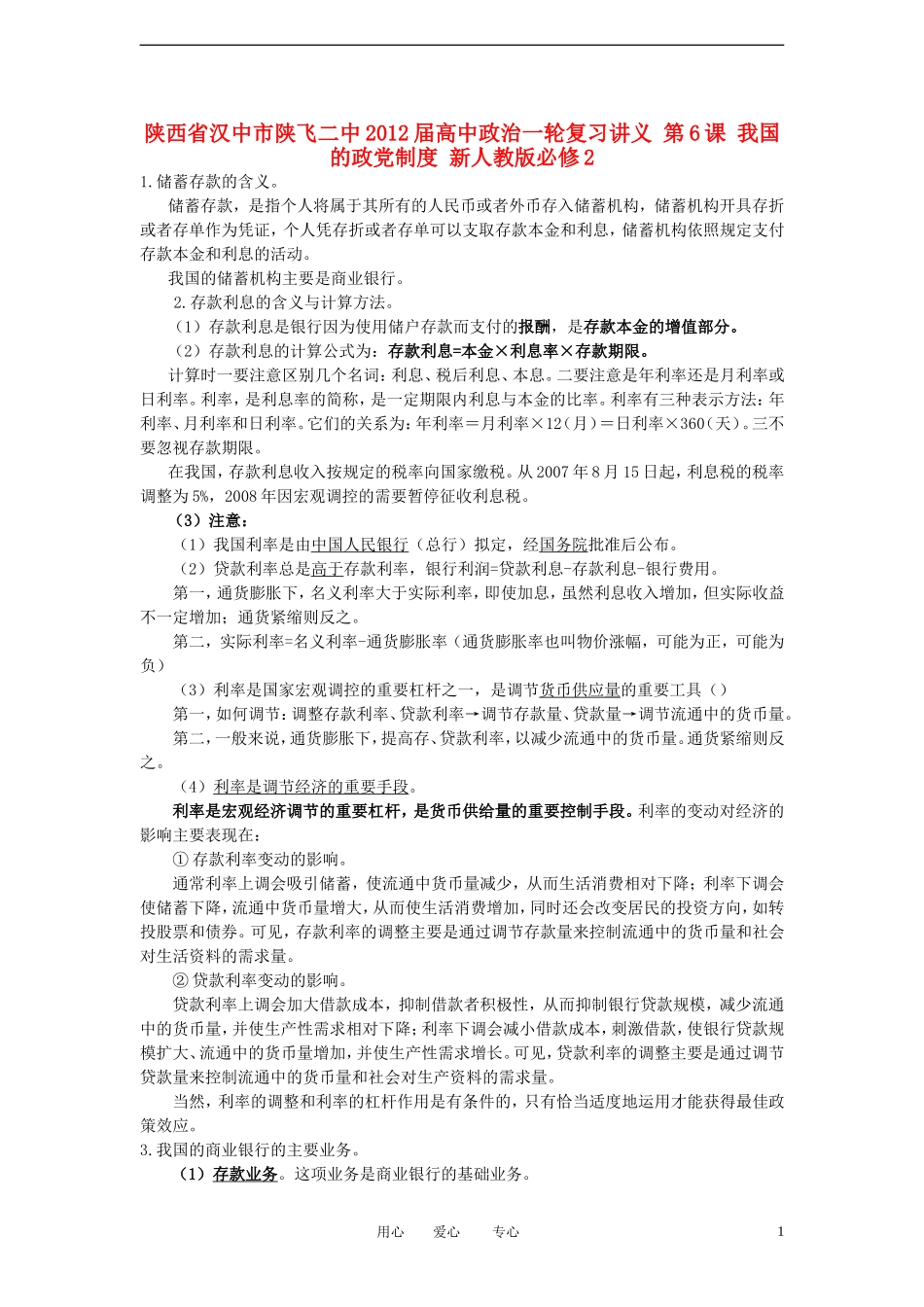 陕西省汉中市陕飞二中2012届高中政治一轮复习讲义 第6课 我国的政党制度 新人教版必修2

1.储蓄存款的含义。

储蓄存款，是指个人将属于其所有的人民币或者外币存入储蓄机构，储蓄机构开具存折或者存单作为凭证，个人凭存折或者存单可以支取存款本金和利息，储蓄机构依照规定支付存款本金和利息的活动。

我国的储蓄机构主要是商业银行。

2.存款利息的含义与计算方法。

（1）存款利息是银行因为使用储户存款而支付的报酬，是存款本金的增值部分。

（2）存款利息的计算公式为：存款利息=本金×利息率×存款期限。

计算时一要注意区别几个名词：利息、税后利息、本息。二要注意是年利率还是月利率或日利率。利率，是利息率的简称，是一定期限内利息与本金的比率。利率有三种表示方法：年利率、月利率和日利率。它们的关系为：年利率＝月利率×12（月）＝日利率×360（天）。三不要忽视存款期限。

在我国，存款利息收入按规定的税率向国家缴税。从2007年8月15日起，利息税的税率调整为5%，2008年因宏观调控的需要暂停征收利息税。

（3）注意：

（1）我国利率是由中国人民银行（总行）拟定，经国务院批准后公布。

（2）贷款利率总是高于存款利率，银行利润=贷款利息-存款利息-银行费用。

第一，通货膨胀下，名义利率大于实际利率，即使加息，虽然利息收入增加，但实际收益不一定增加；通货紧缩则反之。

第二，实际利率=名义利率-通货膨胀率（通货膨胀率也叫物价涨幅，可能为正，可能为负）

（3）利率是国家宏观调控的重要杠杆之一，是调节货币供应量的重要工具（）

第一，如何调节：调整存款利率、贷款利率→调节存款量、贷款量→调节流通中的货币量。

第二，一般来说，通货膨胀下，提高存、贷款利率，以减少流通中的货币量。通货紧缩则反之。

（4）利率是调节经济的重要手段。

利率是宏观经济调节的重要杠杆，是货币供给量的重要控制手段。利率的变动对经济的影响主要表现在：

① 存款利率变动的影响。

通常利率上调会吸引储蓄，使流通中货币量减少，从而生活消费相对下降；利率下调会使储蓄下降，流通中货币量增大，从而使生活消费增加，同时还会改变居民的投资方向，如转投股票和债券。可见，存款利率的调整主要是通过调节存款量来控制流通中的货币量和社会对生活资料的需求量。

② 贷款利率变动的影响。

贷款利率上调会加大借款成本，抑制借款者积极性，从而抑制银行贷款规模，减少流通中的货币量，并使生产性需求相对下降；利率下调会减小借款成本，刺激借款，使银行贷款规模扩大、流通中的货币量增加，并使生产性需求增长。可见，贷款利率的调整主要是通过调节贷款量来控制流通中的货币量和社会对生产资料的需求量。

当然，利率的调整和利率的杠杆作用是有条件的，只有恰当适度地运用才能获得最佳政策效应。

3.我国的商业银行的主要业务。

（1）存款业务。这项业务是商业银行的基础业务。

用心 爱心 专心 1